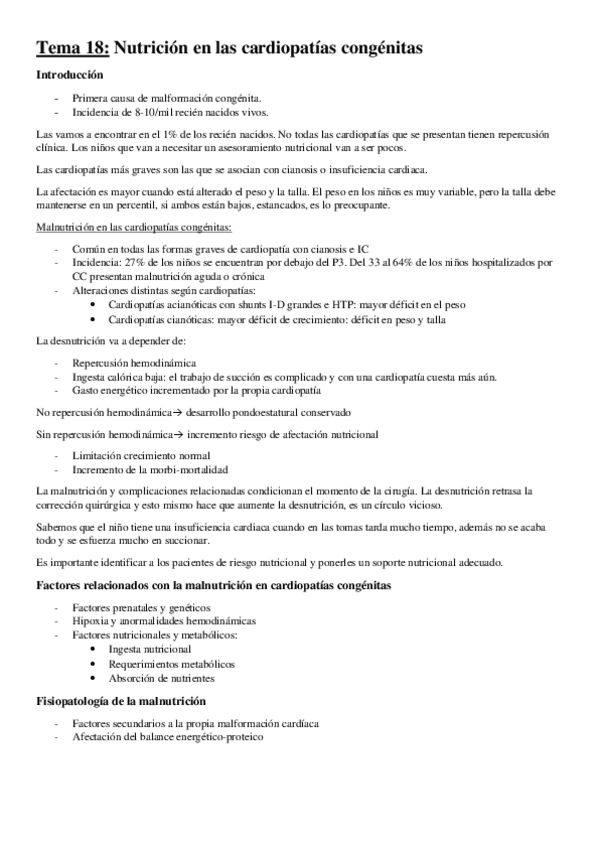 Tema 18: Nutrición en las cardiopatías congénitas

Introducción

- Primera causa de malformación congénita.
- Incidencia de 8-10/mil recién nacidos vivos.

Las vamos a encontrar en el 1% de los recién nacidos. No todas las cardiopatías que se presentan tienen repercusión clínica. Los niños que van a necesitar un asesoramiento nutricional van a ser pocos.

Las cardiopatías más graves son las que se asocian con cianosis o insuficiencia cardiaca.

La afectación es mayor cuando está alterado el peso y la talla. El peso en los niños es muy variable, pero la talla debe mantenerse en un percentil, si ambos están bajos, estancados, es lo preocupante.

Malnutrición en las cardiopatías congénitas:

- Común en todas las formas graves de cardiopatía con cianosis e IC
- Incidencia: 27% de los niños se encuentran por debajo del P3. Del 33 al 64% de los niños hospitalizados por CC presentan malnutrición aguda o crónica
- Alteraciones distintas según cardiopatías:
  • Cardiopatías acianóticas con shunts I-D grandes e HTP: mayor déficit en el peso
  • Cardiopatías cianóticas: mayor déficit de crecimiento: déficit en peso y talla

La desnutrición va a depender de:

- Repercusión hemodinámica
- Ingesta calórica baja: el trabajo de succión es complicado y con una cardiopatía cuesta más aún.
- Gasto energético incrementado por la propia cardiopatía

No repercusión hemodinámica→ desarrollo pondoestatural conservado

Sin repercusión hemodinámica→ incremento riesgo de afectación nutricional

- Limitación crecimiento normal
- Incremento de la morbi-mortalidad

La malnutrición y complicaciones relacionadas condicionan el momento de la cirugía. La desnutrición retrasa la corrección quirúrgica y esto mismo hace que aumente la desnutrición, es un círculo vicioso.

Sabemos que el niño tiene una insuficiencia cardiaca cuando en las tomas tarda mucho tiempo, además no se acaba todo y se esfuerza mucho en succionar.

Es importante identificar a los pacientes de riesgo nutricional y ponerles un soporte nutricional adecuado.

Factores relacionados con la malnutrición en cardiopatías congénitas

- Factores prenatales y genéticos
- Hipoxia y anormalidades hemodinámicas
- Factores nutricionales y metabólicos:
  • Ingesta nutricional
  • Requerimientos metabólicos
  • Absorción de nutrientes

Fisiopatología de la malnutrición

- Factores secundarios a la propia malformación cardíaca
- Afectación del balance energético-proteico